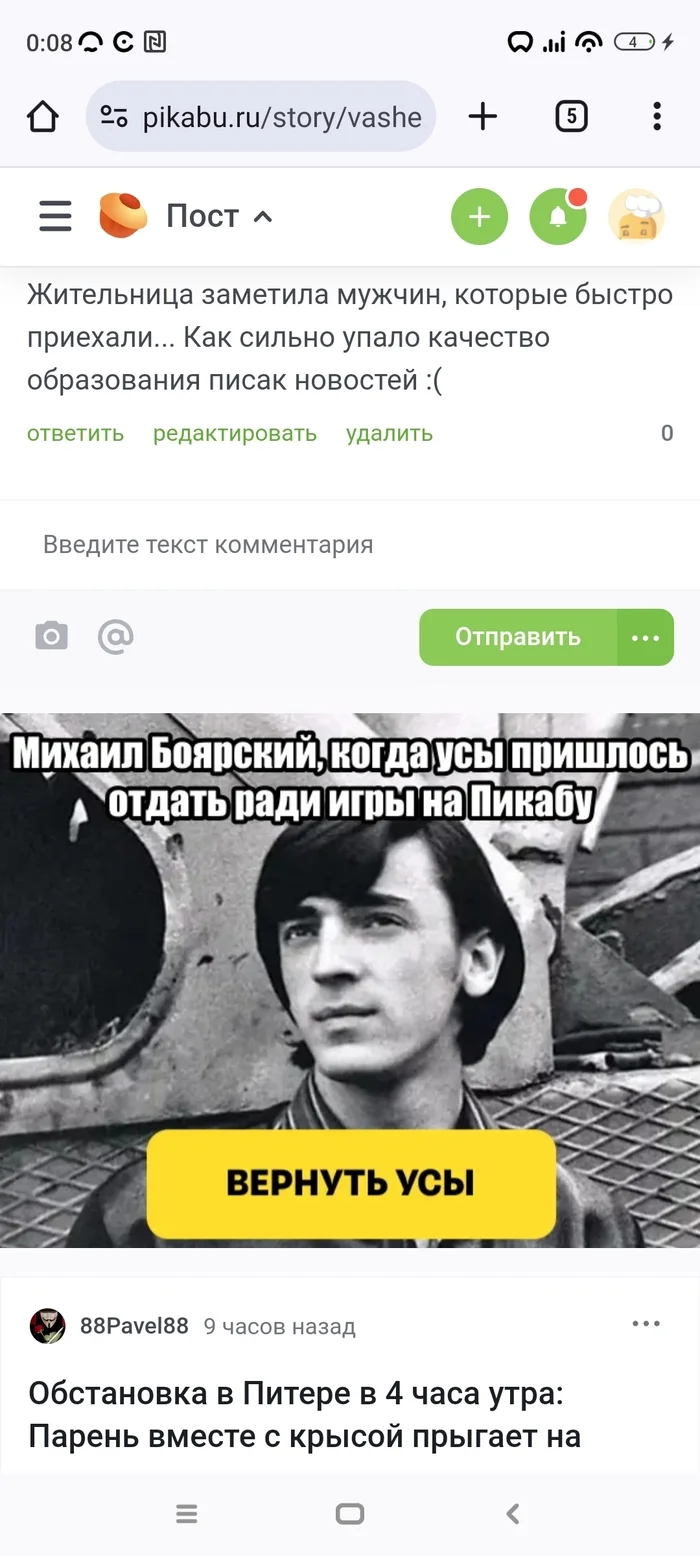 0:08 4

pikabu.ru/story/vashe

5

Пост

Жительница заметила мужчин, которые быстро приехали... Как сильно упало качество образования писак новостей :(

ответить редактировать удалить 0

Введите текст комментария

Отправить

Михаил Боярский, когда усы пришлось отдать ради игры на Пикабу

ВЕРНУТЬ УСЫ

88Pavel88 9 часов назад

Обстановка в Питере в 4 часа утра: Парень вместе с крысой прыгает на